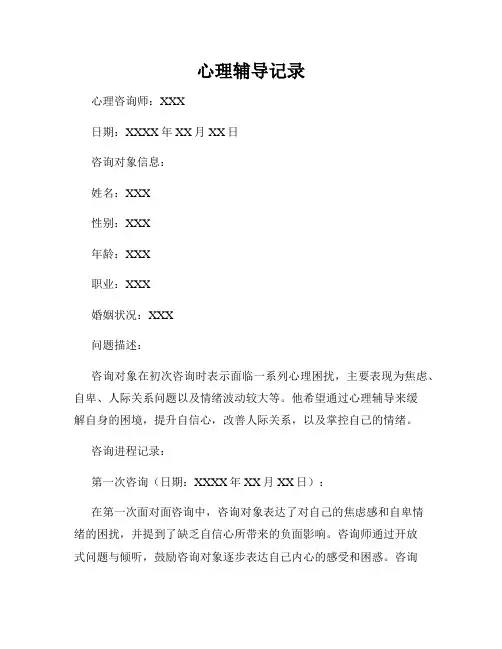 心理辅导记录

心理咨询师：XXX

日期：XXXX 年 XX 月 XX 日

咨询对象信息：

姓名：XXX

性别：XXX

年龄：XXX

职业：XXX

婚姻状况：XXX

问题描述：

咨询对象在初次咨询时表示面临一系列心理困扰，主要表现为焦虑、自卑、人际关系问题以及情绪波动较大等。他希望通过心理辅导来缓解自身的困境，提升自信心，改善人际关系，以及掌控自己的情绪。

咨询进程记录：

第一次咨询（日期：XXXX 年 XX 月 XX 日）：

在第一次面对面咨询中，咨询对象表达了对自己的焦虑感和自卑情绪的困扰，并提到了缺乏自信心所带来的负面影响。咨询师通过开放式问题与倾听，鼓励咨询对象逐步表达自己内心的感受和困惑。咨询